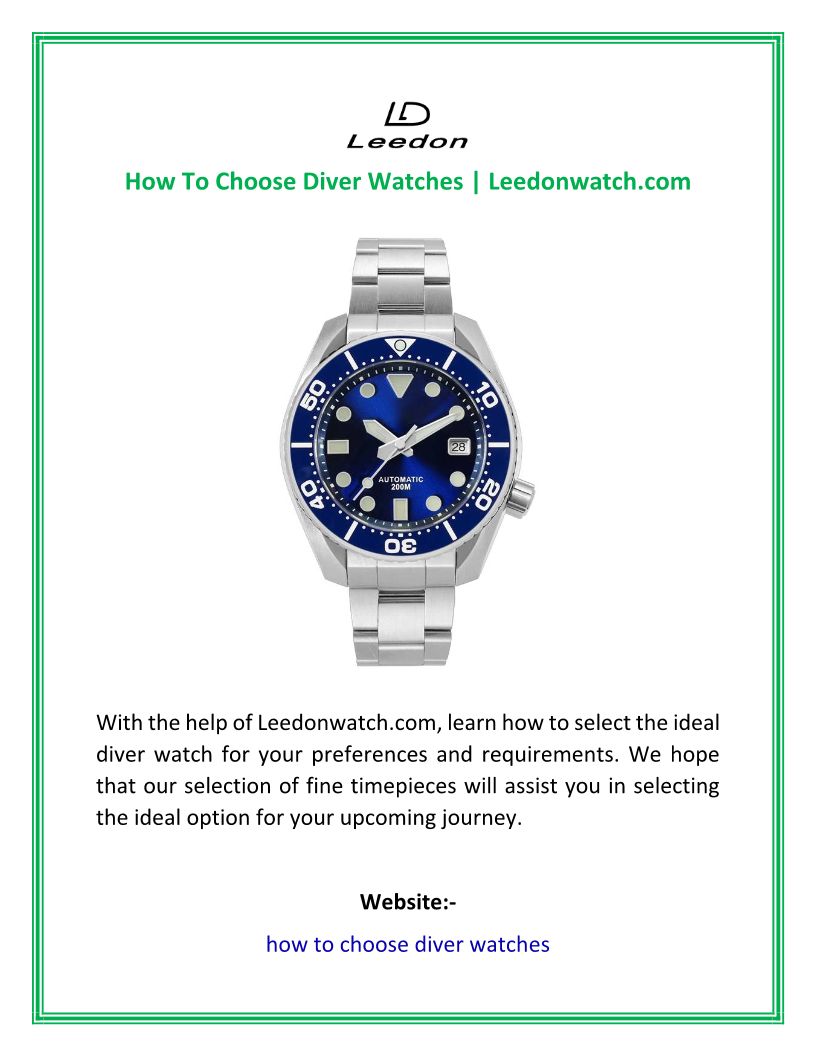 LD
Leedon

How To Choose Diver Watches | Leedonwatch.com

50
10
20
30
40
28
AUTOMATIC
200M

With the help of Leedonwatch.com, learn how to select the ideal diver watch for your preferences and requirements. We hope that our selection of fine timepieces will assist you in selecting the ideal option for your upcoming journey.

Website:-

how to choose diver watches